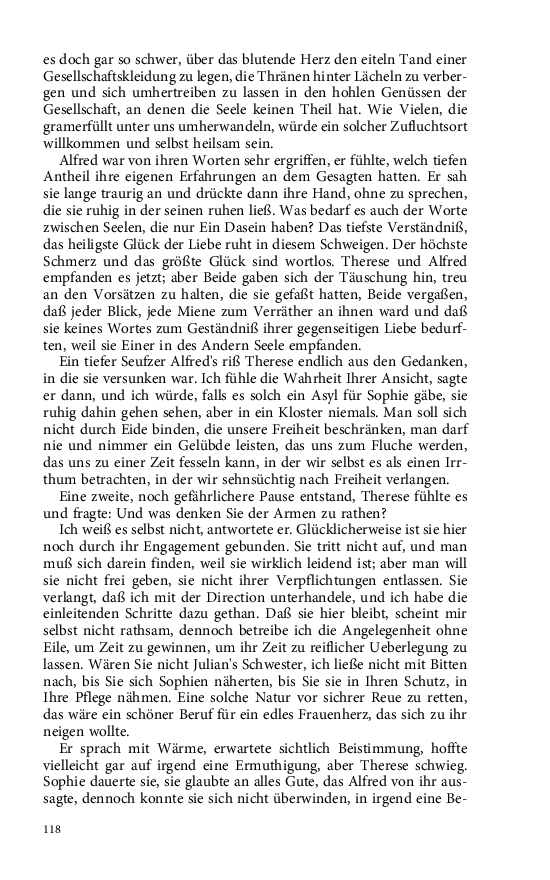 es doch gar so schwer, über das blutende Herz den eiteln Tand einer Gesellschaftskleidung zu legen, die Thränen hinter Lächeln zu verbergen und sich umhertreiben zu lassen in den hohlen Genüssen der Gesellschaft, an denen die Seele keinen Theil hat. Wie Vielen, die gramerfüllt unter uns umherwandeln, würde ein solcher Zufluchtsort willkommen und selbst heilsam sein.

Alfred war von ihren Worten sehr ergriffen, er fühlte, welch tiefen Antheil ihre eigenen Erfahrungen an dem Gesagten hatten. Er sah sie lange traurig an und drückte dann ihre Hand, ohne zu sprechen, die sie ruhig in der seinen ruhen ließ. Was bedarf es auch der Worte zwischen Seelen, die nur Ein Dasein haben? Das tiefste Verständniß, das heiligste Glück der Liebe ruht in diesem Schweigen. Der höchste Schmerz und das größte Glück sind wortlos. Therese und Alfred empfanden es jetzt; aber Beide gaben sich der Täuschung hin, treu an den Vorsätzen zu halten, die sie gefaßt hatten, Beide vergaßen, daß jeder Blick, jede Miene zum Verräther an ihnen ward und daß sie keines Wortes zum Geständniß ihrer gegenseitigen Liebe bedurften, weil sie Einer in des Andern Seele empfanden.

Ein tiefer Seufzer Alfred's riß Therese endlich aus den Gedanken, in die sie versunken war. Ich fühle die Wahrheit Ihrer Ansicht, sagte er dann, und ich würde, falls es solch ein Asyl für Sophie gäbe, sie ruhig dahin gehen sehen, aber in ein Kloster niemals. Man soll sich nicht durch Eide binden, die unsere Freiheit beschränken, man darf nie und nimmer ein Gelübde leisten, das uns zum Fluche werden, das uns zu einer Zeit fesseln kann, in der wir selbst es als einen Irrthum betrachten, in der wir sehnsüchtig nach Freiheit verlangen.

Eine zweite, noch gefährlichere Pause entstand, Therese fühlte es und fragte: Und was denken Sie der Armen zu rathen?

Ich weiß es selbst nicht, antwortete er. Glücklicherweise ist sie hier noch durch ihr Engagement gebunden. Sie tritt nicht auf, und man muß sich darein finden, weil sie wirklich leidend ist; aber man will sie nicht frei geben, sie nicht ihrer Verpflichtungen entlassen. Sie verlangt, daß ich mit der Direction unterhandele, und ich habe die einleitenden Schritte dazu gethan. Daß sie hier bleibt, scheint mir selbst nicht rathsam, dennoch betreibe ich die Angelegenheit ohne Eile, um Zeit zu gewinnen, um ihr Zeit zu reiflicher Ueberlegung zu lassen. Wären Sie nicht Julian's Schwester, ich ließe nicht mit Bitten nach, bis Sie sich Sophien näherten, bis Sie sie in Ihren Schutz, in Ihre Pflege nähmen. Eine solche Natur vor sichrer Reue zu retten, das wäre ein schöner Beruf für ein edles Frauenherz, das sich zu ihr neigen wollte.

Er sprach mit Wärme, erwartete sichtlich Beistimmung, hoffte vielleicht gar auf irgend eine Ermuthigung, aber Therese schwieg. Sophie dauerte sie, sie glaubte an alles Gute, das Alfred von ihr aussagte, dennoch konnte sie sich nicht überwinden, in irgend eine Be-

118